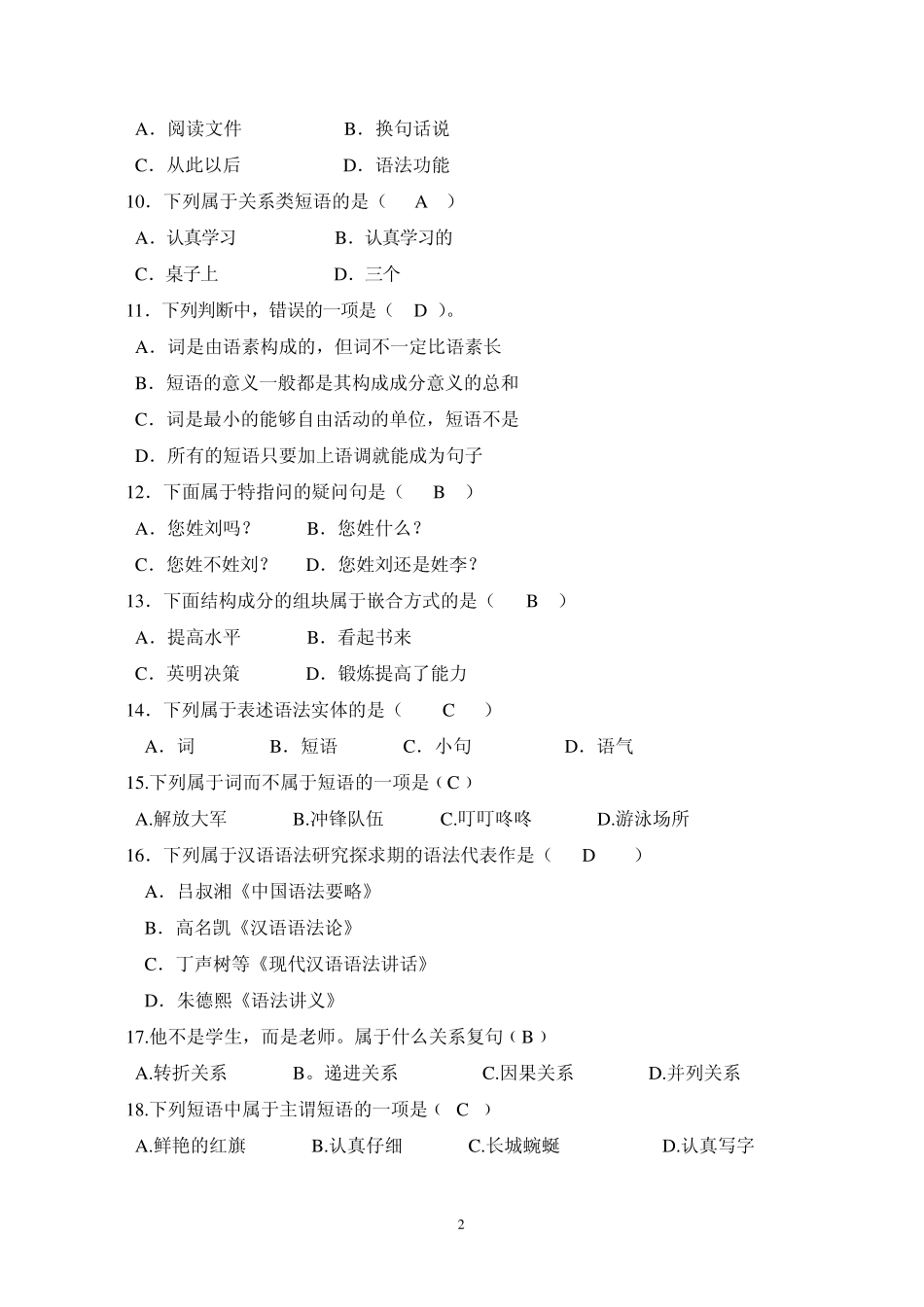 A．阅读文件　　　　B．换句话说
C．从此以后　　　　D．语法功能
10．下列属于关系类短语的是（　A　）
A．认真学习　　　　B．认真学习的
C．桌子上　　　　D．三个
11．下列判断中，错误的一项是（　D　）。
A．词是由语素构成的，但词不一定比语素长
B．短语的意义一般都是其构成成分意义的总和
C．词是最小的能够自由活动的单位，短语不是
D．所有的短语只要加上语调就能成为句子
12．下面属于特指问的疑问句是（　B　）
A．您姓刘吗？　　B．您姓什么？
C．您姓不姓刘？　　D．您姓刘还是姓李？
13．下面结构成分的组块属于嵌合方式的是（　B　）
A．提高水平　　　B．看起书来
C．英明决策　　　D．锻炼提高了能力
14．下列属于表述语法实体的是（　C　）
A．词　　　B．短语　　　C．小句　　　D．语气
15.下列属于词而不属于短语的一项是（C）
A.解放大军　　B.冲锋队伍　　C.叮叮咚咚　　D.游泳场所
16．下列属于汉语语法研究探求期的语法代表作是（　D　）
A．吕叔湘《中国语法要略》
B．高名凯《汉语语法论》
C．丁声树等《现代汉语语法讲话》
D．朱德熙《语法讲义》
17.他不是学生，而是老师。属于什么关系复句（B）
A.转折关系　　B。递进关系　　C.因果关系　　D.并列关系
18.下列短语中属于主谓短语的一项是（　C　）
A.鲜艳的红旗　　B.认真仔细　　C.长城蜿蜒　　D.认真写字

2